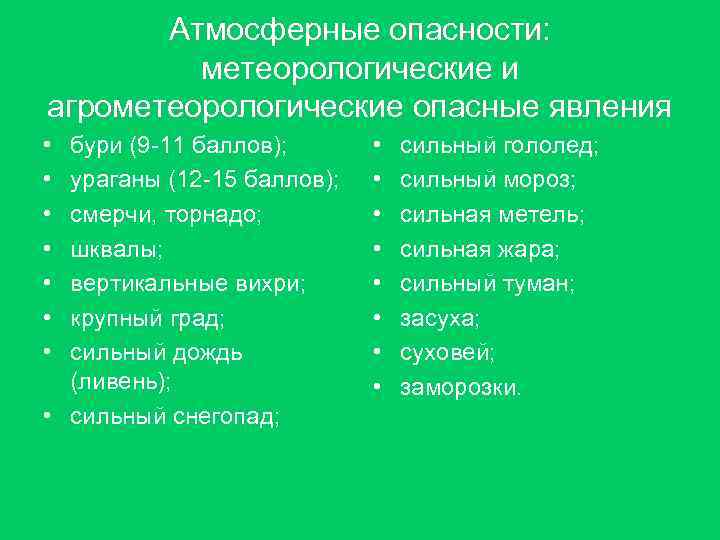 Атмосферные опасности: метеорологические и агрометеорологические опасные явления

• бури (9-11 баллов);
• ураганы (12-15 баллов);
• смерчи, торнадо;
• шквалы;
• вертикальные вихри;
• крупный град;
• сильный дождь (ливень);
• сильный снегопад;

• сильный гололед;
• сильный мороз;
• сильная метель;
• сильная жара;
• сильный туман;
• засуха;
• суховей;
• заморозки.